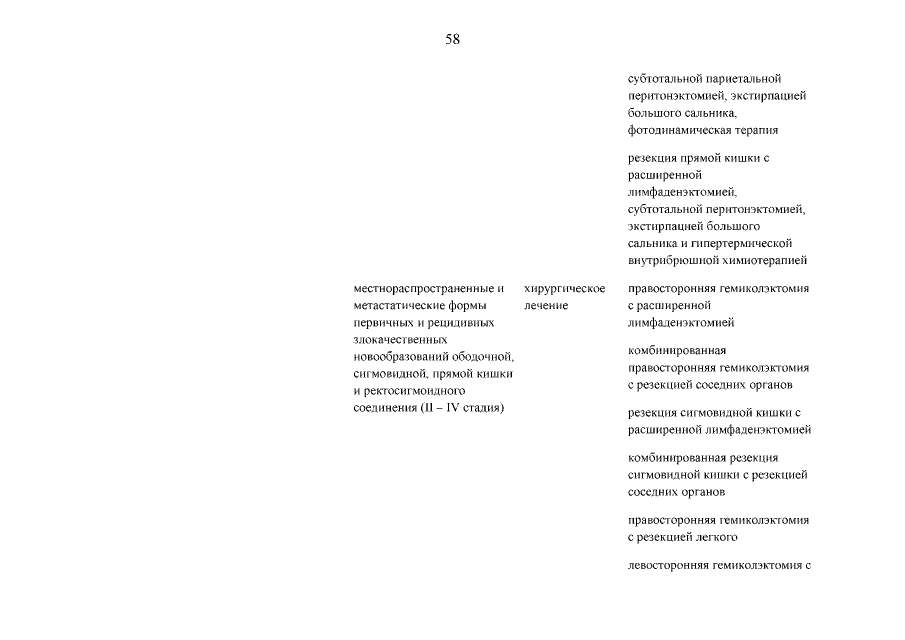 58

субтотальной париетальной перитонэктомией, экстирпацией большого сальника, фотодинамическая терапия

резекция прямой кишки с расширенной лимфаденэктомией, субтотальной перитонэктомией, экстирпацией большого сальника и гипертермической внутрибрюшной химиотерапией

местнораспространенные и метастатические формы первичных и рецидивных злокачественных новообразований ободочной, сигмовидной, прямой кишки и ректосигмоидного соединения (II – IV стадия)

хирургическое лечение

правосторонняя гемиколэктомия с расширенной лимфаденэктомией

комбинированная правосторонняя гемиколэктомия с резекцией соседних органов

резекция сигмовидной кишки с расширенной лимфаденэктомией

комбинированная резекция сигмовидной кишки с резекцией соседних органов

правосторонняя гемиколэктомия с резекцией легкого

левосторонняя гемиколэктомия с